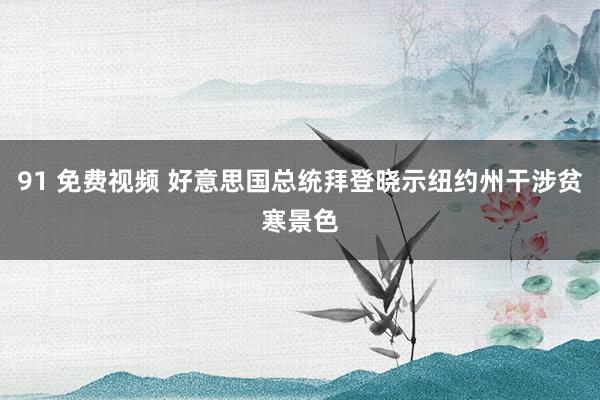 91 免费视频 好意思国总统拜登晓示纽约州干涉贫寒景色